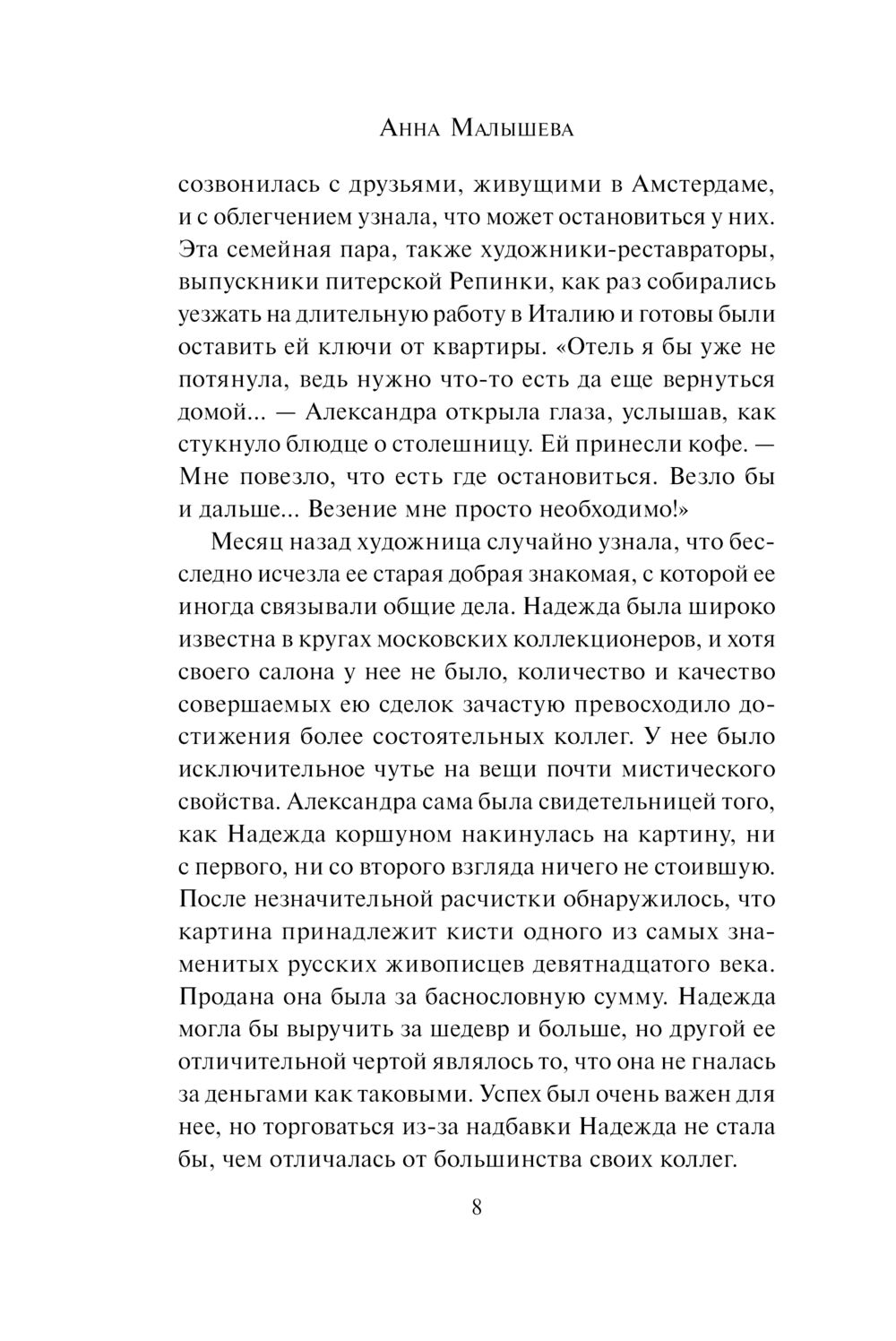 Анна Малышева

созвонилась с друзьями, живущими в Амстердаме, и с облегчением узнала, что может остановиться у них. Эта семейная пара, также художники-реставраторы, выпускники питерской Репинки, как раз собирались уезжать на длительную работу в Италию и готовы были оставить ей ключи от квартиры. «Отель я бы уже не потянула, ведь нужно что-то есть да еще вернуться домой... — Александра открыла глаза, услышав, как стукнуло блюдце о столешницу. Ей принесли кофе. — Мне повезло, что есть где остановиться. Везло бы и дальше... Везение мне просто необходимо!»

Месяц назад художница случайно узнала, что бесследно исчезла ее старая добрая знакомая, с которой ее иногда связывали общие дела. Надежда была широко известна в кругах московских коллекционеров, и хотя своего салона у нее не было, количество и качество совершаемых ею сделок зачастую превосходило достижения более состоятельных коллег. У нее было исключительное чутье на вещи почти мистического свойства. Александра сама была свидетельницей того, как Надежда коршуном накинулась на картину, ни с первого, ни со второго взгляда ничего не стоившую. После незначительной расчистки обнаружилось, что картина принадлежит кисти одного из самых знаменитых русских живописцев девятнадцатого века. Продана она была за баснословную сумму. Надежда могла бы выручить за шедевр и больше, но другой ее отличительной чертой являлось то, что она не гналась за деньгами как таковыми. Успех был очень важен для нее, но торговаться из-за надбавки Надежда не стала бы, чем отличалась от большинства своих коллег.

8